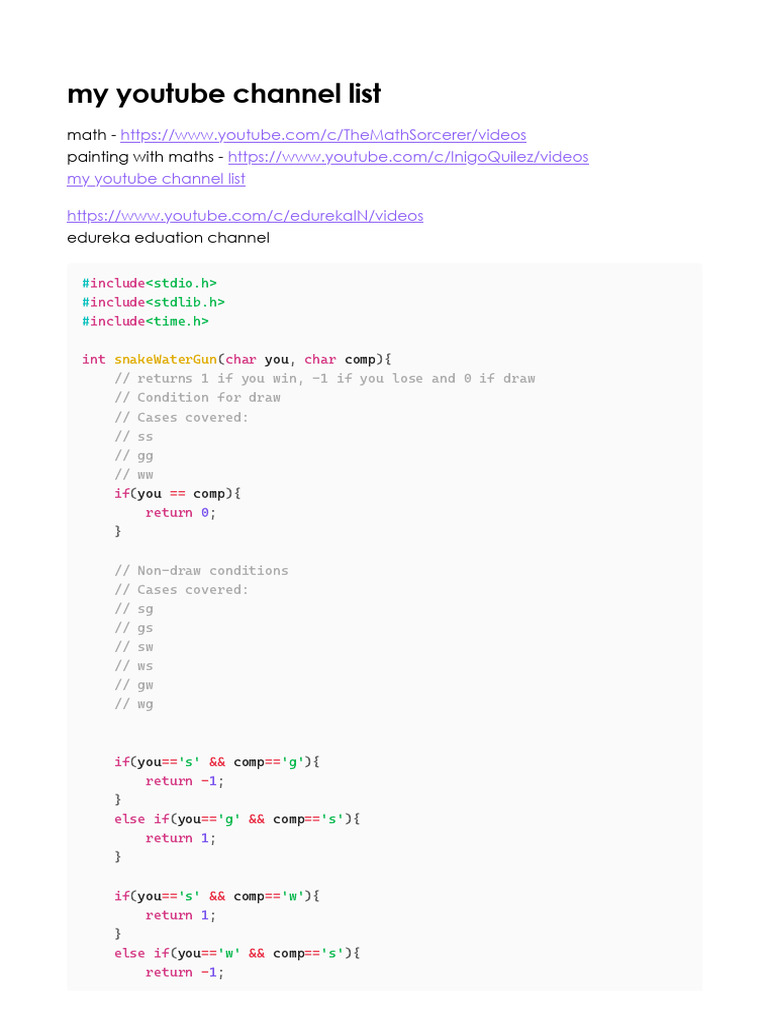 my youtube channel list

math - https://www.youtube.com/c/TheMathSorcerer/videos
painting with maths - https://www.youtube.com/c/InigoQuilez/videos
my youtube channel list

https://www.youtube.com/c/edurekaIN/videos
edureka eduation channel

#include<stdio.h>
#include<stdlib.h>
#include<time.h>

int snakeWaterGun(char you, char comp){
    // returns 1 if you win, -1 if you lose and 0 if draw
    // Condition for draw
    // Cases covered:
    // ss
    // gg
    // ww
    if(you == comp){
        return 0;
    }

    // Non-draw conditions
    // Cases covered:
    // sg
    // gs
    // sw
    // ws
    // gw
    // wg


    if(you=='s' && comp=='g'){
        return -1;
    }
    else if(you=='g' && comp=='s'){
        return 1;
    }

    if(you=='s' && comp=='w'){
        return 1;
    }
    else if(you=='w' && comp=='s'){
        return -1;